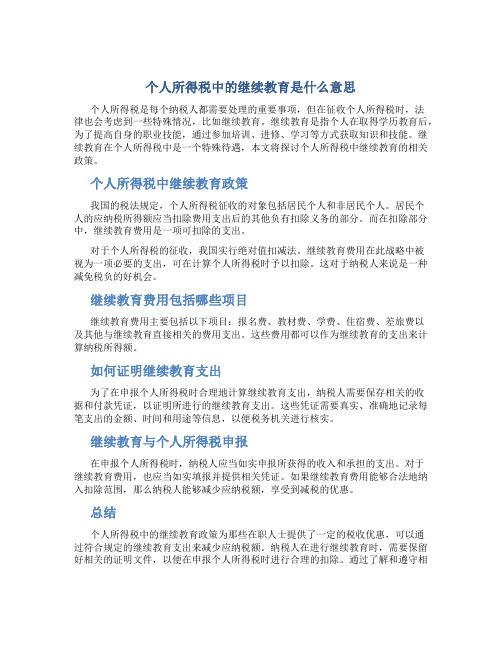 个人所得税中的继续教育是什么意思

个人所得税是每个纳税人都需要处理的重要事项，但在征收个人所得税时，法律也会考虑到一些特殊情况，比如继续教育。继续教育是指个人在取得学历教育后，为了提高自身的职业技能，通过参加培训、进修、学习等方式获取知识和技能。继续教育在个人所得税中是一个特殊待遇，本文将探讨个人所得税中继续教育的相关政策。

个人所得税中继续教育政策

我国的税法规定，个人所得税征收的对象包括居民个人和非居民个人。居民个人的应纳税所得额应当扣除费用支出后的其他负有扣除义务的部分。而在扣除部分中，继续教育费用是一项可扣除的支出。

对于个人所得税的征收，我国实行绝对值扣减法。继续教育费用在此战略中被视为一项必要的支出，可在计算个人所得税时予以扣除。这对于纳税人来说是一种减免税负的好机会。

继续教育费用包括哪些项目

继续教育费用主要包括以下项目：报名费、教材费、学费、住宿费、差旅费以及其他与继续教育直接相关的费用支出。这些费用都可以作为继续教育的支出来计算纳税所得额。

如何证明继续教育支出

为了在申报个人所得税时合理地计算继续教育支出，纳税人需要保存相关的收据和付款凭证，以证明所进行的继续教育支出。这些凭证需要真实、准确地记录每笔支出的金额、时间和用途等信息，以便税务机关进行核实。

继续教育与个人所得税申报

在申报个人所得税时，纳税人应当如实申报所获得的收入和承担的支出。对于继续教育费用，也应当如实填报并提供相关凭证。如果继续教育费用能够合法地纳入扣除范围，那么纳税人能够减少应纳税额，享受到减税的优惠。

总结

个人所得税中的继续教育政策为那些在职人士提供了一定的税收优惠，可以通过符合规定的继续教育支出来减少应纳税额。纳税人在进行继续教育时，需要保留好相关的证明文件，以便在申报个人所得税时进行合理的扣除。通过了解和遵守相